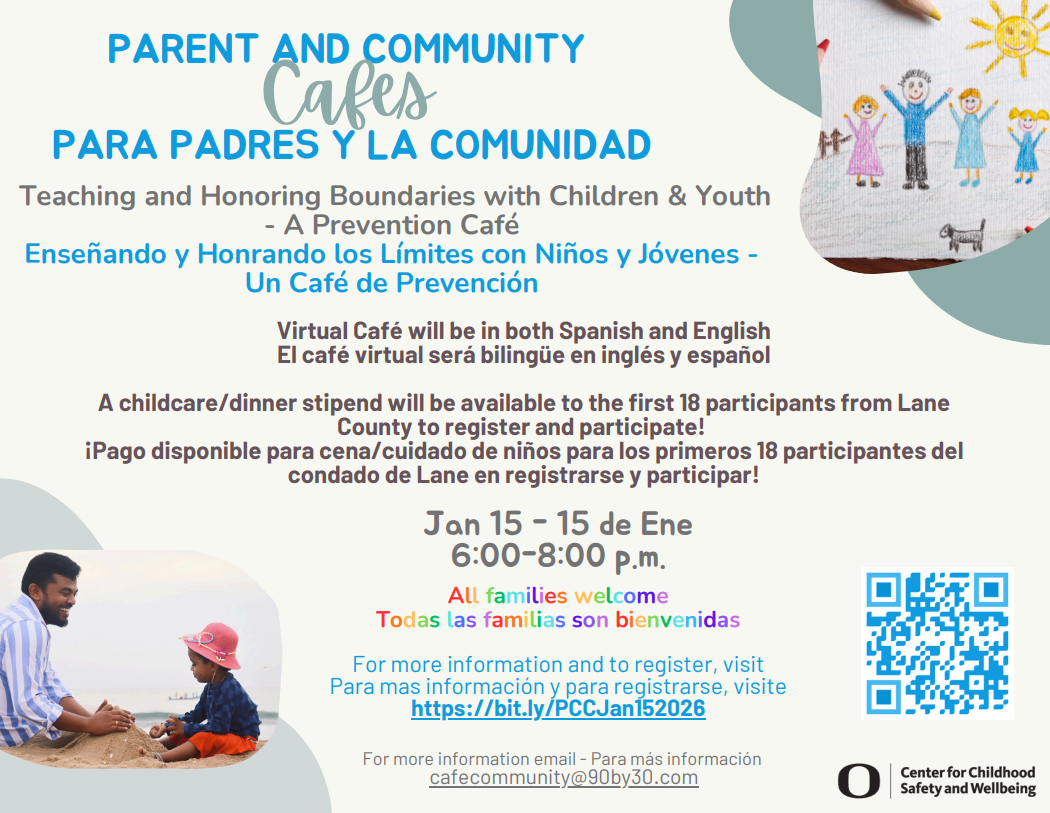 PARENT AND COMMUNITY
Cafes
PARA PADRES Y LA COMUNIDAD

Teaching and Honoring Boundaries with Children & Youth - A Prevention Café
Enseñando y Honrando los Límites con Niños y Jóvenes - Un Café de Prevención

Virtual Café will be in both Spanish and English
El café virtual será bilingüe en inglés y español

A childcare/dinner stipend will be available to the first 18 participants from Lane County to register and participate!
¡Pago disponible para cena/cuidado de niños para los primeros 18 participantes del condado de Lane en registrarse y participar!

Jan 15 - 15 de Ene
6:00-8:00 p.m.

All families welcome
Todas las familias son bienvenidas

For more information and to register, visit
Para mas información y para registrarse, visite
https://bit.ly/PCCJan152026

For more information email - Para más información
cafecommunity@90by30.com

O Center for Childhood Safety and Wellbeing